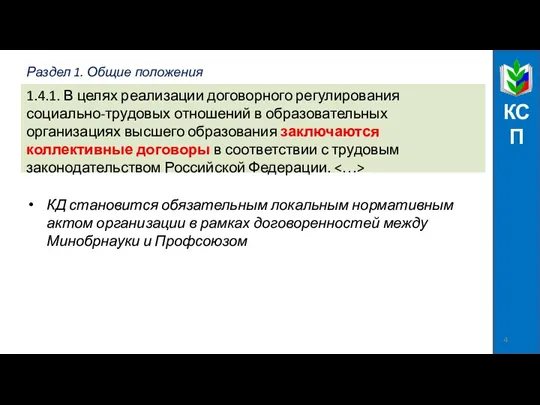 Раздел 1. Общие положения

1.4.1. В целях реализации договорного регулирования социально-трудовых отношений в образовательных организациях высшего образования заключаются коллективные договоры в соответствии с трудовым законодательством Российской Федерации. <…>

• КД становится обязательным локальным нормативным актом организации в рамках договоренностей между Минобрнауки и Профсоюзом

КС
П

4